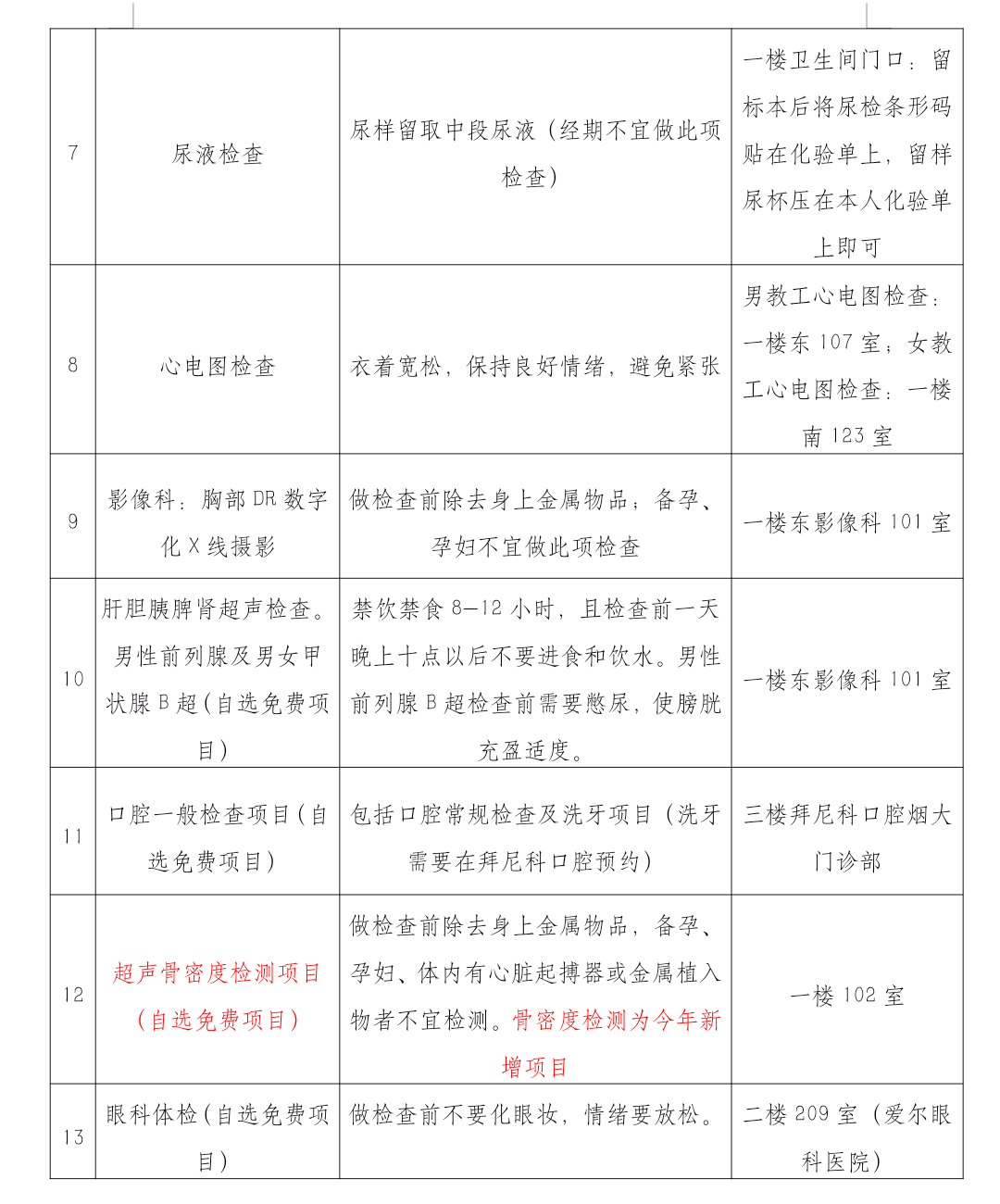 | 7 | 尿液检查 | 尿样留取中段尿液（经期不宜做此项检查） | 一楼卫生间门口：留标本后将尿检条形码贴在化验单上，留样尿杯压在本人化验单上即可 |
|---|---|---|---|
| 8 | 心电图检查 | 衣着宽松，保持良好情绪，避免紧张 | 男教工心电图检查：一楼东 107 室；女教工心电图检查：一楼南 123 室 |
| 9 | 影像科：胸部 DR 数字化 X 线摄影 | 做检查前除去身上金属物品；备孕、孕妇不宜做此项检查 | 一楼东影像科 101 室 |
| 10 | 肝胆胰脾肾超声检查。男性前列腺及男女甲状腺 B 超(自选免费项目) | 禁饮禁食 8—12 小时，且检查前一天晚上十点以后不要进食和饮水。男性前列腺 B 超检查前需要憋尿，使膀胱充盈适度。 | 一楼东影像科 101 室 |
| 11 | 口腔一般检查项目(自选免费项目) | 包括口腔常规检查及洗牙项目（洗牙需要在拜尼科口腔预约） | 三楼拜尼科口腔烟大门诊部 |
| 12 | 超声骨密度检测项目（自选免费项目） | 做检查前除去身上金属物品，备孕、孕妇、体内有心脏起搏器或金属植入物者不宜检测。骨密度检测为今年新增项目 | 一楼 102 室 |
| 13 | 眼科体检(自选免费项目) | 做检查前不要化眼妆，情绪要放松。 | 二楼 209 室（爱尔眼科医院） |